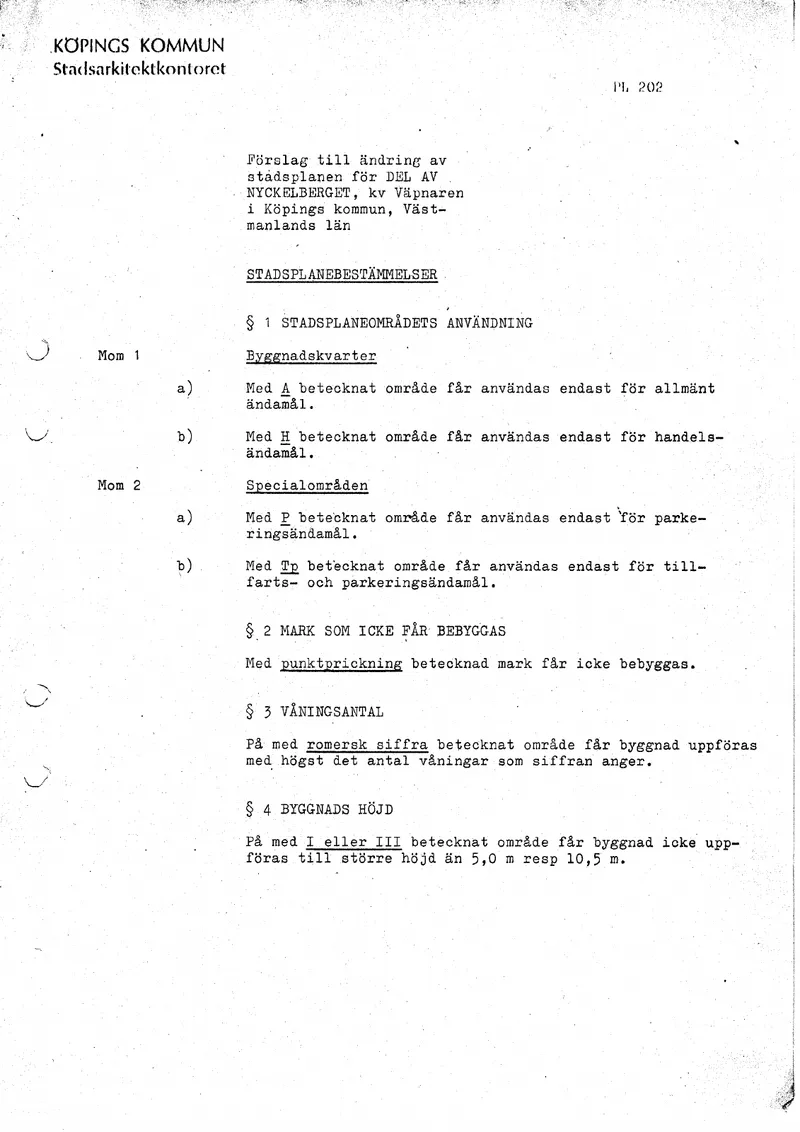 KÖPINGS KOMMUN
Stadsarkitektkontoret

PL 202

Förslag till ändring av stadsplanen för DEL AV NYCKELBERGET, kv Väpnaren i Köpings kommun, Västmanlands län

STADSPLANEBESTÄMMELSER

§ 1 STADSPLANEOMRÅDETS ANVÄNDNING

Mom 1

Byggnadskvarter

a) Med A betecknat område får användas endast för allmänt ändamål.

b) Med H betecknat område får användas endast för handelsändamål.

Mom 2

Specialområden

a) Med P betecknat område får användas endast för parkeringsändamål.

b) Med Tp betecknat område får användas endast för tillfarts- och parkeringsändamål.

§ 2 MARK SOM ICKE FÅR BEBYGGAS

Med punktprickning betecknad mark får icke bebyggas.

§ 3 VÅNINGSANTAL

På med romersk siffra betecknat område får byggnad uppföras med högst det antal våningar som siffran anger.

§ 4 BYGGNADS HÖJD

På med I eller III betecknat område får byggnad icke uppföras till större höjd än 5,0 m resp 10,5 m.